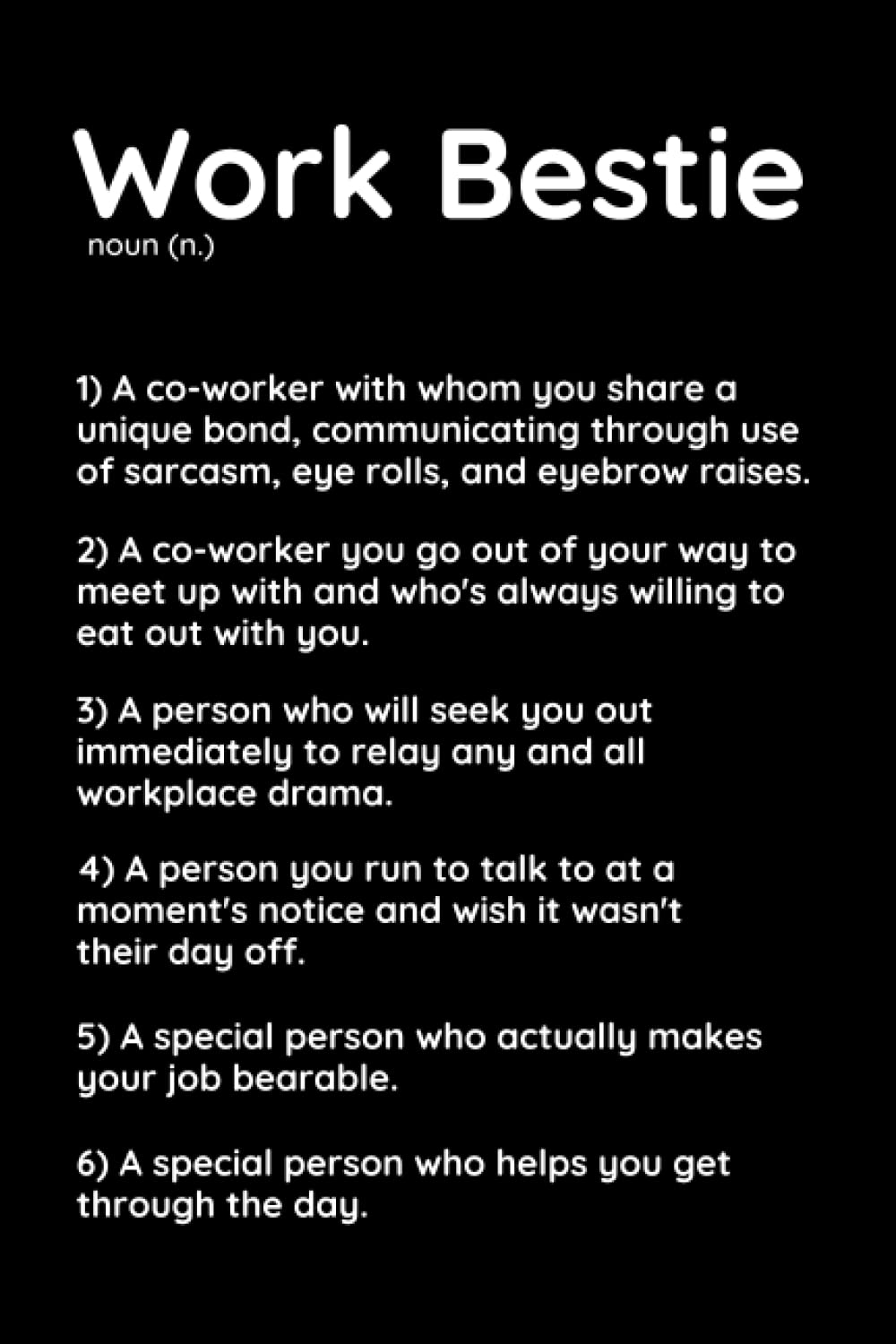 Work Bestie
noun (n.)

1) A co-worker with whom you share a unique bond, communicating through use of sarcasm, eye rolls, and eyebrow raises.

2) A co-worker you go out of your way to meet up with and who's always willing to eat out with you.

3) A person who will seek you out immediately to relay any and all workplace drama.

4) A person you run to talk to at a moment's notice and wish it wasn't their day off.

5) A special person who actually makes your job bearable.

6) A special person who helps you get through the day.